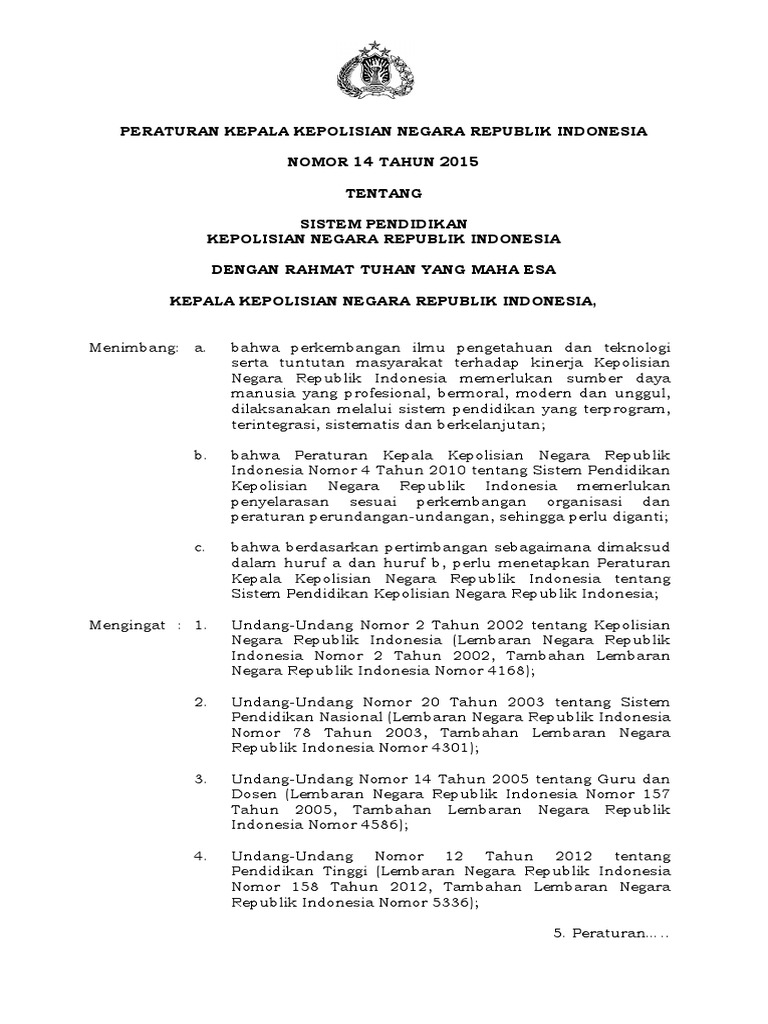 PERATURAN KEPALA KEPOLISIAN NEGARA REPUBLIK INDONESIA

NOMOR 14 TAHUN 2015

TENTANG

SISTEM PENDIDIKAN
KEPOLISIAN NEGARA REPUBLIK INDONESIA

DENGAN RAHMAT TUHAN YANG MAHA ESA

KEPALA KEPOLISIAN NEGARA REPUBLIK INDONESIA,

Menimbang: a. bahwa perkembangan ilmu pengetahuan dan teknologi serta tuntutan masyarakat terhadap kinerja Kepolisian Negara Republik Indonesia memerlukan sumber daya manusia yang profesional, bermoral, modern dan unggul, dilaksanakan melalui sistem pendidikan yang terprogram, terintegrasi, sistematis dan berkelanjutan;

b. bahwa Peraturan Kepala Kepolisian Negara Republik Indonesia Nomor 4 Tahun 2010 tentang Sistem Pendidikan Kepolisian Negara Republik Indonesia memerlukan penyelarasan sesuai perkembangan organisasi dan peraturan perundangan-undangan, sehingga perlu diganti;

c. bahwa berdasarkan pertimbangan sebagaimana dimaksud dalam huruf a dan huruf b, perlu menetapkan Peraturan Kepala Kepolisian Negara Republik Indonesia tentang Sistem Pendidikan Kepolisian Negara Republik Indonesia;

Mengingat : 1. Undang-Undang Nomor 2 Tahun 2002 tentang Kepolisian Negara Republik Indonesia (Lembaran Negara Republik Indonesia Nomor 2 Tahun 2002, Tambahan Lembaran Negara Republik Indonesia Nomor 4168);

2. Undang-Undang Nomor 20 Tahun 2003 tentang Sistem Pendidikan Nasional (Lembaran Negara Republik Indonesia Nomor 78 Tahun 2003, Tambahan Lembaran Negara Republik Indonesia Nomor 4301);

3. Undang-Undang Nomor 14 Tahun 2005 tentang Guru dan Dosen (Lembaran Negara Republik Indonesia Nomor 157 Tahun 2005, Tambahan Lembaran Negara Republik Indonesia Nomor 4586);

4. Undang-Undang Nomor 12 Tahun 2012 tentang Pendidikan Tinggi (Lembaran Negara Republik Indonesia Nomor 158 Tahun 2012, Tambahan Lembaran Negara Republik Indonesia Nomor 5336);

5. Peraturan.....